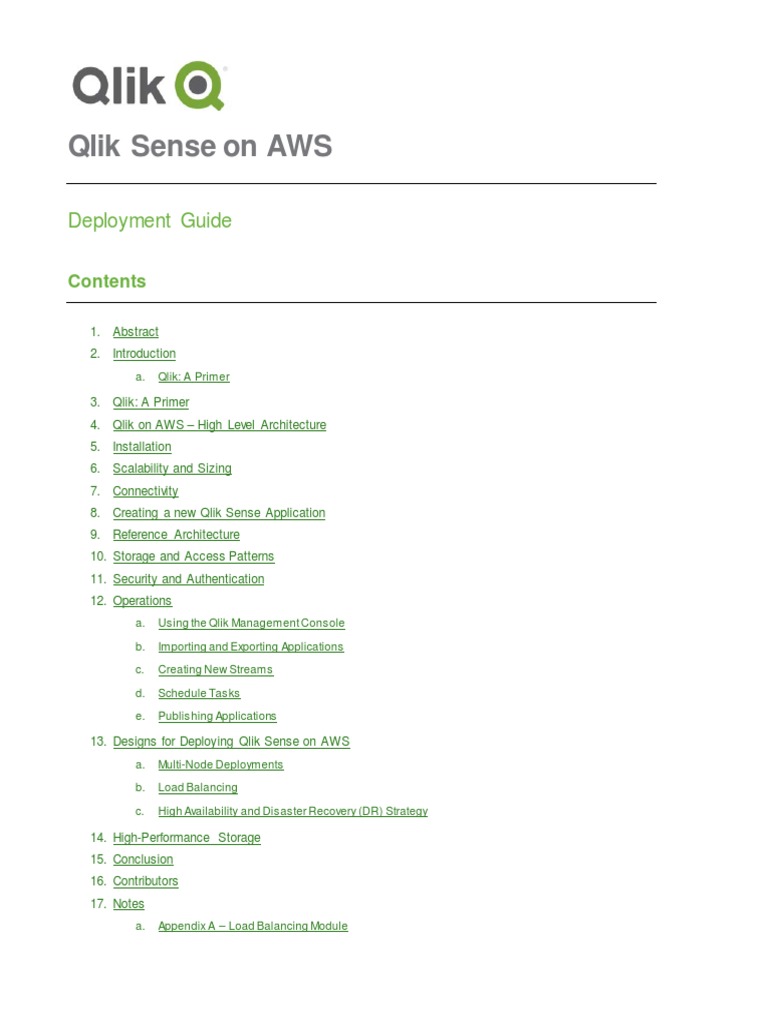 Qlik

Qlik Sense on AWS

Deployment Guide

Contents

1. Abstract
2. Introduction
a. Qlik: A Primer
3. Qlik: A Primer
4. Qlik on AWS – High Level Architecture
5. Installation
6. Scalability and Sizing
7. Connectivity
8. Creating a new Qlik Sense Application
9. Reference Architecture
10. Storage and Access Patterns
11. Security and Authentication
12. Operations
a. Using the Qlik Management Console
b. Importing and Exporting Applications
c. Creating New Streams
d. Schedule Tasks
e. Publishing Applications
13. Designs for Deploying Qlik Sense on AWS
a. Multi-Node Deployments
b. Load Balancing
c. High Availability and Disaster Recovery (DR) Strategy
14. High-Performance Storage
15. Conclusion
16. Contributors
17. Notes
a. Appendix A – Load Balancing Module